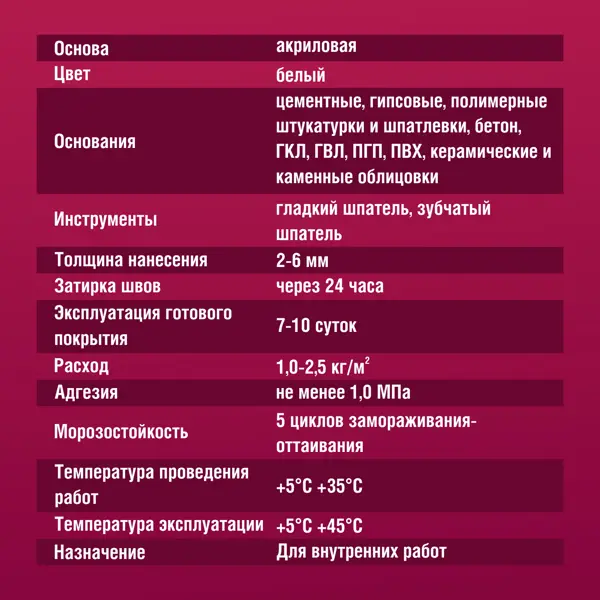 | | |
|---|---|
| Основа | акриловая |
| Цвет | белый |
| Основания | цементные, гипсовые, полимерные штукатурки и шпатлевки, бетон, ГКЛ, ГВЛ, ПГП, ПВХ, керамические и каменные облицовки |
| Инструменты | гладкий шпатель, зубчатый шпатель |
| Толщина нанесения | 2-6 мм |
| Затирка швов | через 24 часа |
| Эксплуатация готового покрытия | 7-10 суток |
| Расход | 1,0-2,5 кг/м$^2$ |
| Адгезия | не менее 1,0 МПа |
| Морозостойкость | 5 циклов замораживания-оттаивания |
| Температура проведения работ | +5°С +35°С |
| Температура эксплуатации | +5°С +45°С |
| Назначение | Для внутренних работ |